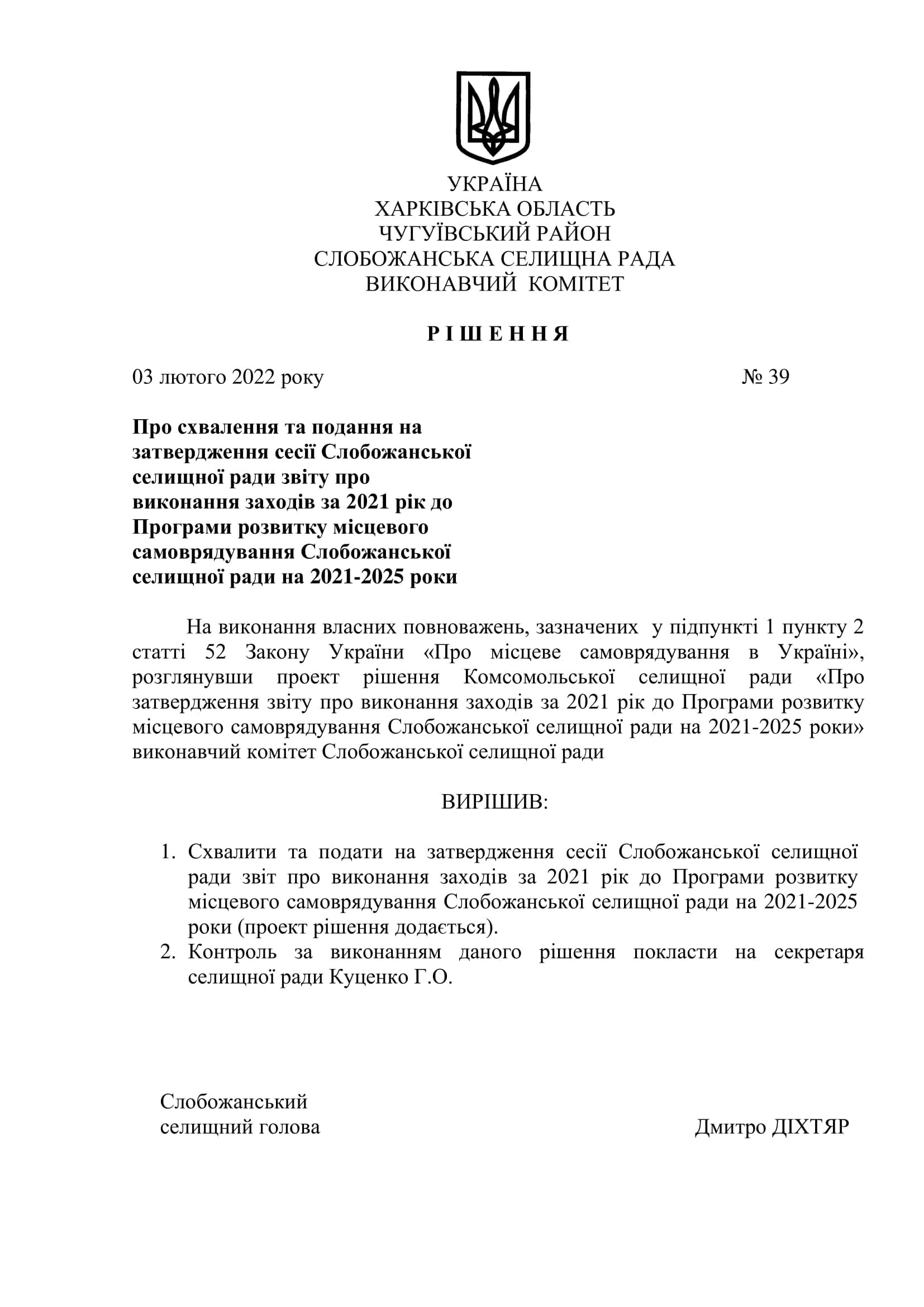 УКРАЇНА
ХАРКІВСЬКА ОБЛАСТЬ
ЧУГУЇВСЬКИЙ РАЙОН
СЛОБОЖАНСЬКА СЕЛИЩНА РАДА
ВИКОНАВЧИЙ КОМІТЕТ

Р І Ш Е Н Н Я

03 лютого 2022 року № 39

Про схвалення та подання на затвердження сесії Слобожанської селищної ради звіту про виконання заходів за 2021 рік до Програми розвитку місцевого самоврядування Слобожанської селищної ради на 2021-2025 роки

На виконання власних повноважень, зазначених у підпункті 1 пункту 2 статті 52 Закону України «Про місцеве самоврядування в Україні», розглянувши проект рішення Комсомольської селищної ради «Про затвердження звіту про виконання заходів за 2021 рік до Програми розвитку місцевого самоврядування Слобожанської селищної ради на 2021-2025 роки» виконавчий комітет Слобожанської селищної ради

ВИРІШИВ:

1. Схвалити та подати на затвердження сесії Слобожанської селищної ради звіт про виконання заходів за 2021 рік до Програми розвитку місцевого самоврядування Слобожанської селищної ради на 2021-2025 роки (проект рішення додається).
2. Контроль за виконанням даного рішення покласти на секретаря селищної ради Куценко Г.О.

Слобожанський
селищний голова Дмитро ДІХТЯР